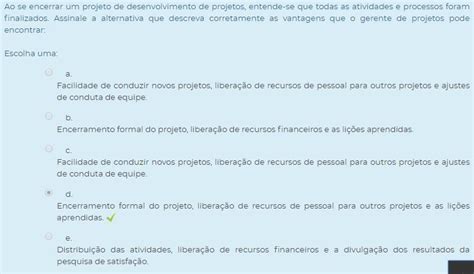 Ao se encerrar um projeto de desenvolvimento de projetos, entende-se que todas as atividades e processos foram finalizados. Assinale a alternativa que descreva corretamente as vantagens que o gerente de projetos pode encontrar:

Escolha uma:

a.
Facilidade de conduzir novos projetos, liberação de recursos de pessoal para outros projetos e ajustes de conduta de equipe.

b.
Encerramento formal do projeto, liberação de recursos financeiros e as lições aprendidas.

c.
Facilidade de conduzir novos projetos, liberação de recursos de pessoal para outros projetos e ajustes de conduta de equipe.

d.
Encerramento formal do projeto, liberação de recursos de pessoal para outros projetos e as lições aprendidas.

e.
Distribuição das atividades, liberação de recursos financeiros e a divulgação dos resultados da pesquisa de satisfação.